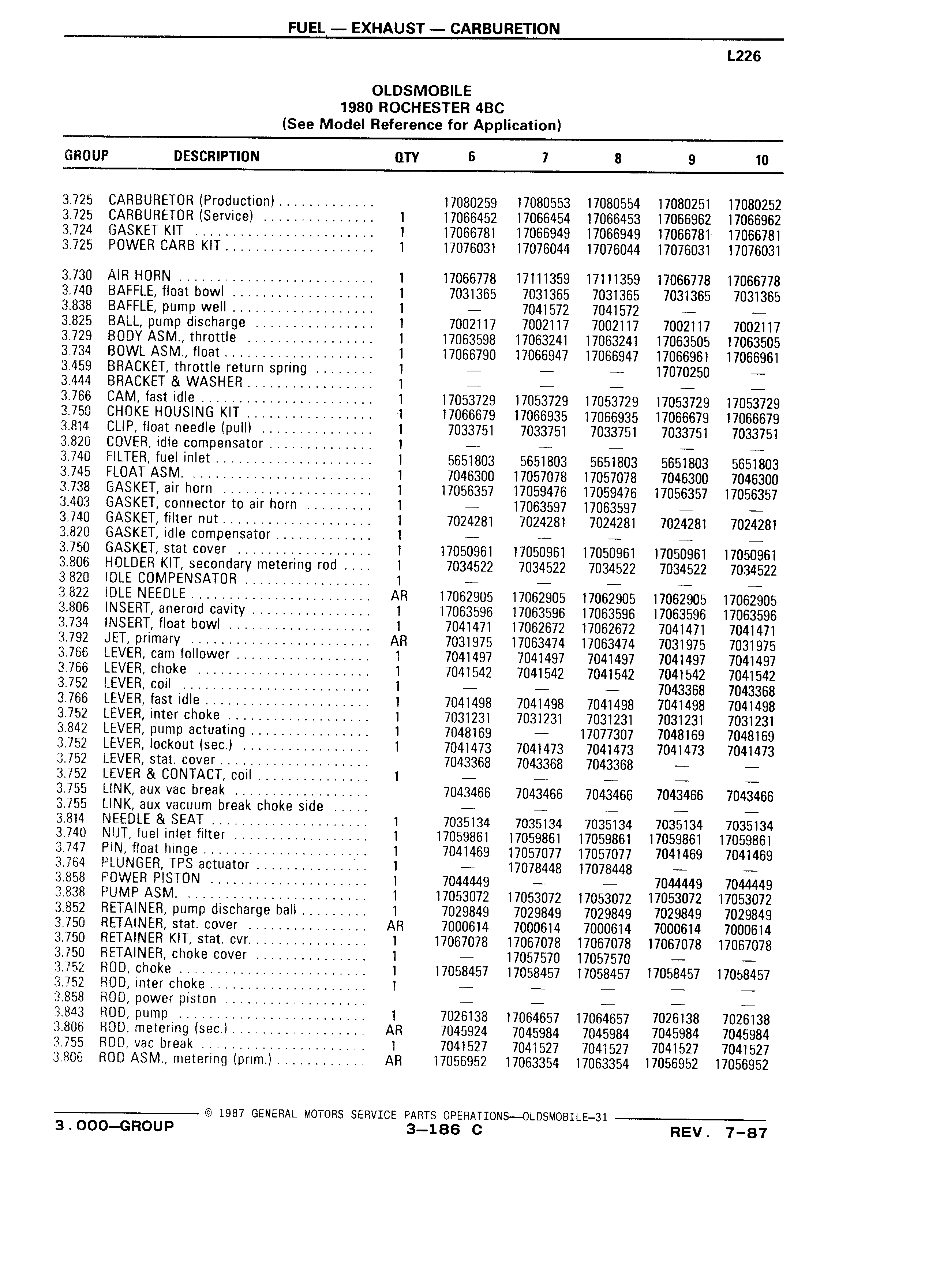 FUEL — EXHAUST — CARBURETION

L226

OLDSMOBILE
1980 ROCHESTER 4BC
(See Model Reference for Application)

| GROUP | DESCRIPTION | QTY | 6 | 7 | 8 | 9 | 10 |
|---|---|---|---|---|---|---|---|
| 3.725 | CARBURETOR (Production) | | 17080259 | 17080553 | 17080554 | 17080251 | 17080252 |
| 3.725 | CARBURETOR (Service) | 1 | 17066452 | 17066454 | 17066453 | 17066962 | 17066962 |
| 3.724 | GASKET KIT | 1 | 17066781 | 17066949 | 17066949 | 17066781 | 17066781 |
| 3.725 | POWER CARB KIT | 1 | 17076031 | 17076044 | 17076044 | 17076031 | 17076031 |
| 3.730 | AIR HORN | 1 | 17066778 | 17111359 | 17111359 | 17066778 | 17066778 |
| 3.740 | BAFFLE, float bowl | 1 | 7031365 | 7031365 | 7031365 | 7031365 | 7031365 |
| 3.838 | BAFFLE, pump well | 1 | — | 7041572 | 7041572 | — | — |
| 3.825 | BALL, pump discharge | 1 | 7002117 | 7002117 | 7002117 | 7002117 | 7002117 |
| 3.729 | BODY ASM., throttle | 1 | 17063598 | 17063241 | 17063241 | 17063505 | 17063505 |
| 3.734 | BOWL ASM., float | 1 | 17066790 | 17066947 | 17066947 | 17066961 | 17066961 |
| 3.459 | BRACKET, throttle return spring | 1 | — | — | — | 17070250 | — |
| 3.444 | BRACKET & WASHER | 1 | — | — | — | — | — |
| 3.766 | CAM, fast idle | 1 | 17053729 | 17053729 | 17053729 | 17053729 | 17053729 |
| 3.750 | CHOKE HOUSING KIT | 1 | 17066679 | 17066935 | 17066935 | 17066679 | 17066679 |
| 3.814 | CLIP, float needle (pull) | 1 | 7033751 | 7033751 | 7033751 | 7033751 | 7033751 |
| 3.820 | COVER, idle compensator | 1 | — | — | — | — | — |
| 3.740 | FILTER, fuel inlet | 1 | 5651803 | 5651803 | 5651803 | 5651803 | 5651803 |
| 3.745 | FLOAT ASM. | 1 | 7046300 | 17057078 | 17057078 | 7046300 | 7046300 |
| 3.738 | GASKET, air horn | 1 | 17056357 | 17059476 | 17059476 | 17056357 | 17056357 |
| 3.403 | GASKET, connector to air horn | 1 | — | 17063597 | 17063597 | — | — |
| 3.740 | GASKET, filter nut | 1 | 7024281 | 7024281 | 7024281 | 7024281 | 7024281 |
| 3.820 | GASKET, idle compensator | 1 | — | — | — | — | — |
| 3.750 | GASKET, stat cover | 1 | 17050961 | 17050961 | 17050961 | 17050961 | 17050961 |
| 3.806 | HOLDER KIT, secondary metering rod | 1 | 7034522 | 7034522 | 7034522 | 7034522 | 7034522 |
| 3.820 | IDLE COMPENSATOR | 1 | — | — | — | — | — |
| 3.822 | IDLE NEEDLE | AR | 17062905 | 17062905 | 17062905 | 17062905 | 17062905 |
| 3.806 | INSERT, aneroid cavity | 1 | 17063596 | 17063596 | 17063596 | 17063596 | 17063596 |
| 3.734 | INSERT, float bowl | 1 | 7041471 | 17062672 | 17062672 | 7041471 | 7041471 |
| 3.792 | JET, primary | AR | 7031975 | 17063474 | 17063474 | 7031975 | 7031975 |
| 3.766 | LEVER, cam follower | 1 | 7041497 | 7041497 | 7041497 | 7041497 | 7041497 |
| 3.766 | LEVER, choke | 1 | 7041542 | 7041542 | 7041542 | 7041542 | 7041542 |
| 3.752 | LEVER, coil | 1 | — | — | — | 7043368 | 7043368 |
| 3.766 | LEVER, fast idle | 1 | 7041498 | 7041498 | 7041498 | 7041498 | 7041498 |
| 3.752 | LEVER, inter choke | 1 | 7031231 | 7031231 | 7031231 | 7031231 | 7031231 |
| 3.842 | LEVER, pump actuating | 1 | 7048169 | — | 17077307 | 7048169 | 7048169 |
| 3.752 | LEVER, lockout (sec.) | 1 | 7041473 | 7041473 | 7041473 | 7041473 | 7041473 |
| 3.752 | LEVER, stat. cover | | 7043368 | 7043368 | 7043368 | — | — |
| 3.752 | LEVER & CONTACT, coil | 1 | — | — | — | — | — |
| 3.755 | LINK, aux vac break | | 7043466 | 7043466 | 7043466 | 7043466 | 7043466 |
| 3.755 | LINK, aux vacuum break choke side | | — | — | — | — | — |
| 3.814 | NEEDLE & SEAT | 1 | 7035134 | 7035134 | 7035134 | 7035134 | 7035134 |
| 3.740 | NUT, fuel inlet filter | 1 | 17059861 | 17059861 | 17059861 | 17059861 | 17059861 |
| 3.747 | PIN, float hinge | 1 | 7041469 | 17057077 | 17057077 | 7041469 | 7041469 |
| 3.764 | PLUNGER, TPS actuator | 1 | — | 17078448 | 17078448 | — | — |
| 3.858 | POWER PISTON | 1 | 7044449 | — | — | 7044449 | 7044449 |
| 3.838 | PUMP ASM. | 1 | 17053072 | 17053072 | 17053072 | 17053072 | 17053072 |
| 3.852 | RETAINER, pump discharge ball | 1 | 7029849 | 7029849 | 7029849 | 7029849 | 7029849 |
| 3.750 | RETAINER, stat. cover | AR | 7000614 | 7000614 | 7000614 | 7000614 | 7000614 |
| 3.750 | RETAINER KIT, stat. cvr. | 1 | 17067078 | 17067078 | 17067078 | 17067078 | 17067078 |
| 3.750 | RETAINER, choke cover | 1 | — | 17057570 | 17057570 | — | — |
| 3.752 | ROD, choke | 1 | 17058457 | 17058457 | 17058457 | 17058457 | 17058457 |
| 3.752 | ROD, inter choke | 1 | — | — | — | — | — |
| 3.858 | ROD, power piston | | — | — | — | — | — |
| 3.843 | ROD, pump | 1 | 7026138 | 17064657 | 17064657 | 7026138 | 7026138 |
| 3.806 | ROD, metering (sec.) | AR | 7045924 | 7045984 | 7045984 | 7045984 | 7045984 |
| 3.755 | ROD, vac break | 1 | 7041527 | 7041527 | 7041527 | 7041527 | 7041527 |
| 3.806 | ROD ASM., metering (prim.) | AR | 17056952 | 17063354 | 17063354 | 17056952 | 17056952 |

© 1987 GENERAL MOTORS SERVICE PARTS OPERATIONS—OLDSMOBILE-31

3.000—GROUP 3—186 C REV. 7-87